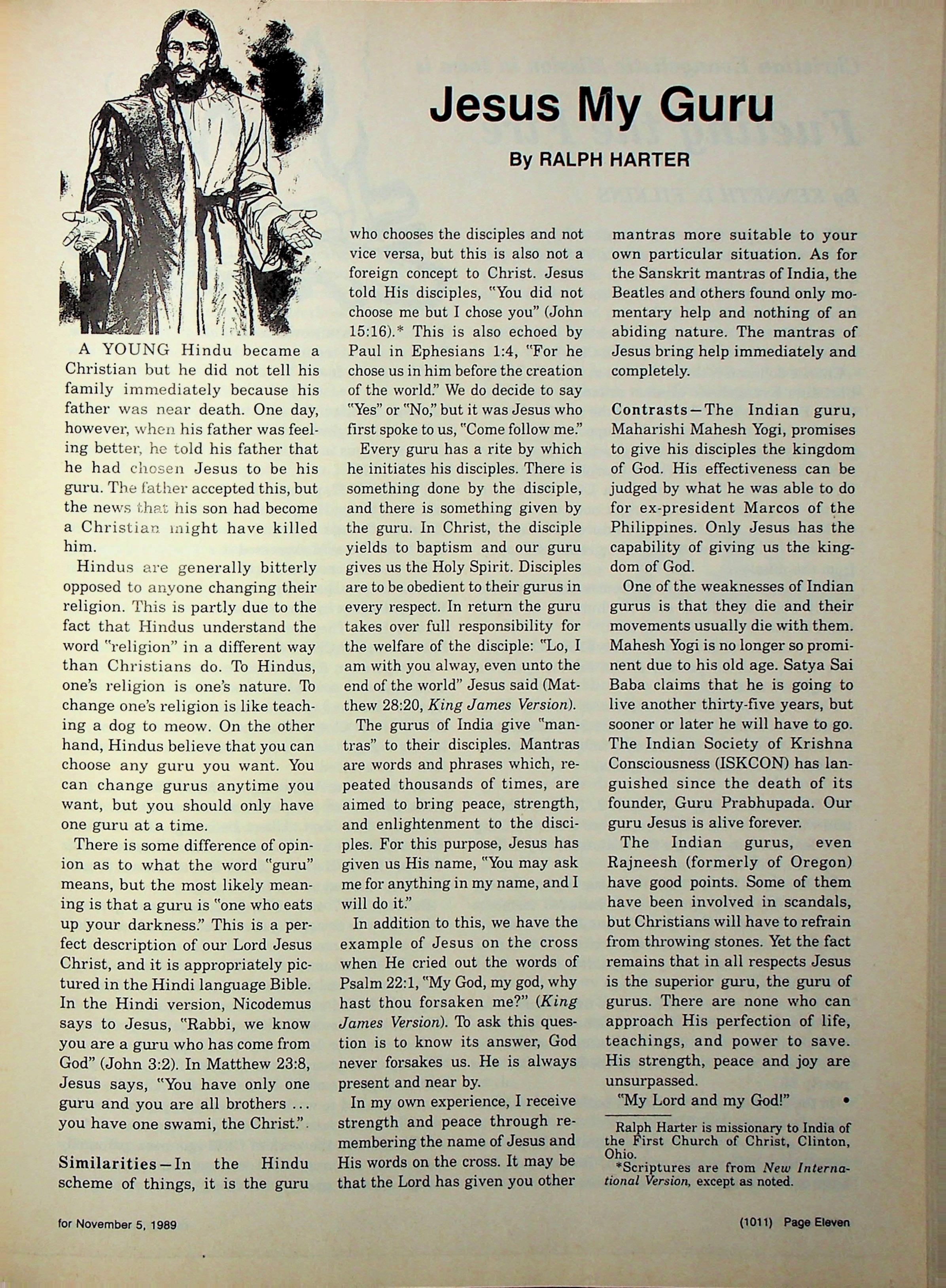 Jesus My Guru

By RALPH HARTER

A YOUNG Hindu became a Christian but he did not tell his family immediately because his father was near death. One day, however, when his father was feeling better, he told his father that he had chosen Jesus to be his guru. The father accepted this, but the news that his son had become a Christian might have killed him.

Hindus are generally bitterly opposed to anyone changing their religion. This is partly due to the fact that Hindus understand the word "religion" in a different way than Christians do. To Hindus, one's religion is one's nature. To change one's religion is like teaching a dog to meow. On the other hand, Hindus believe that you can choose any guru you want. You can change gurus anytime you want, but you should only have one guru at a time.

There is some difference of opinion as to what the word "guru" means, but the most likely meaning is that a guru is "one who eats up your darkness." This is a perfect description of our Lord Jesus Christ, and it is appropriately pictured in the Hindi language Bible. In the Hindi version, Nicodemus says to Jesus, "Rabbi, we know you are a guru who has come from God" (John 3:2). In Matthew 23:8, Jesus says, "You have only one guru and you are all brothers ... you have one swami, the Christ.".

Similarities—In the Hindu scheme of things, it is the guru who chooses the disciples and not vice versa, but this is also not a foreign concept to Christ. Jesus told His disciples, "You did not choose me but I chose you" (John 15:16).* This is also echoed by Paul in Ephesians 1:4, "For he chose us in him before the creation of the world." We do decide to say "Yes" or "No," but it was Jesus who first spoke to us, "Come follow me."

Every guru has a rite by which he initiates his disciples. There is something done by the disciple, and there is something given by the guru. In Christ, the disciple yields to baptism and our guru gives us the Holy Spirit. Disciples are to be obedient to their gurus in every respect. In return the guru takes over full responsibility for the welfare of the disciple: "Lo, I am with you alway, even unto the end of the world" Jesus said (Matthew 28:20, King James Version).

The gurus of India give "mantras" to their disciples. Mantras are words and phrases which, repeated thousands of times, are aimed to bring peace, strength, and enlightenment to the disciples. For this purpose, Jesus has given us His name, "You may ask me for anything in my name, and I will do it."

In addition to this, we have the example of Jesus on the cross when He cried out the words of Psalm 22:1, "My God, my god, why hast thou forsaken me?" (King James Version). To ask this question is to know its answer, God never forsakes us. He is always present and near by.

In my own experience, I receive strength and peace through remembering the name of Jesus and His words on the cross. It may be that the Lord has given you other mantras more suitable to your own particular situation. As for the Sanskrit mantras of India, the Beatles and others found only momentary help and nothing of an abiding nature. The mantras of Jesus bring help immediately and completely.

Contrasts—The Indian guru, Maharishi Mahesh Yogi, promises to give his disciples the kingdom of God. His effectiveness can be judged by what he was able to do for ex-president Marcos of the Philippines. Only Jesus has the capability of giving us the kingdom of God.

One of the weaknesses of Indian gurus is that they die and their movements usually die with them. Mahesh Yogi is no longer so prominent due to his old age. Satya Sai Baba claims that he is going to live another thirty-five years, but sooner or later he will have to go. The Indian Society of Krishna Consciousness (ISKCON) has languished since the death of its founder, Guru Prabhupada. Our guru Jesus is alive forever.

The Indian gurus, even Rajneesh (formerly of Oregon) have good points. Some of them have been involved in scandals, but Christians will have to refrain from throwing stones. Yet the fact remains that in all respects Jesus is the superior guru, the guru of gurus. There are none who can approach His perfection of life, teachings, and power to save. His strength, peace and joy are unsurpassed.

"My Lord and my God!" •

Ralph Harter is missionary to India of the First Church of Christ, Clinton, Ohio.
*Scriptures are from New International Version, except as noted.

for November 5, 1989

(1011) Page Eleven